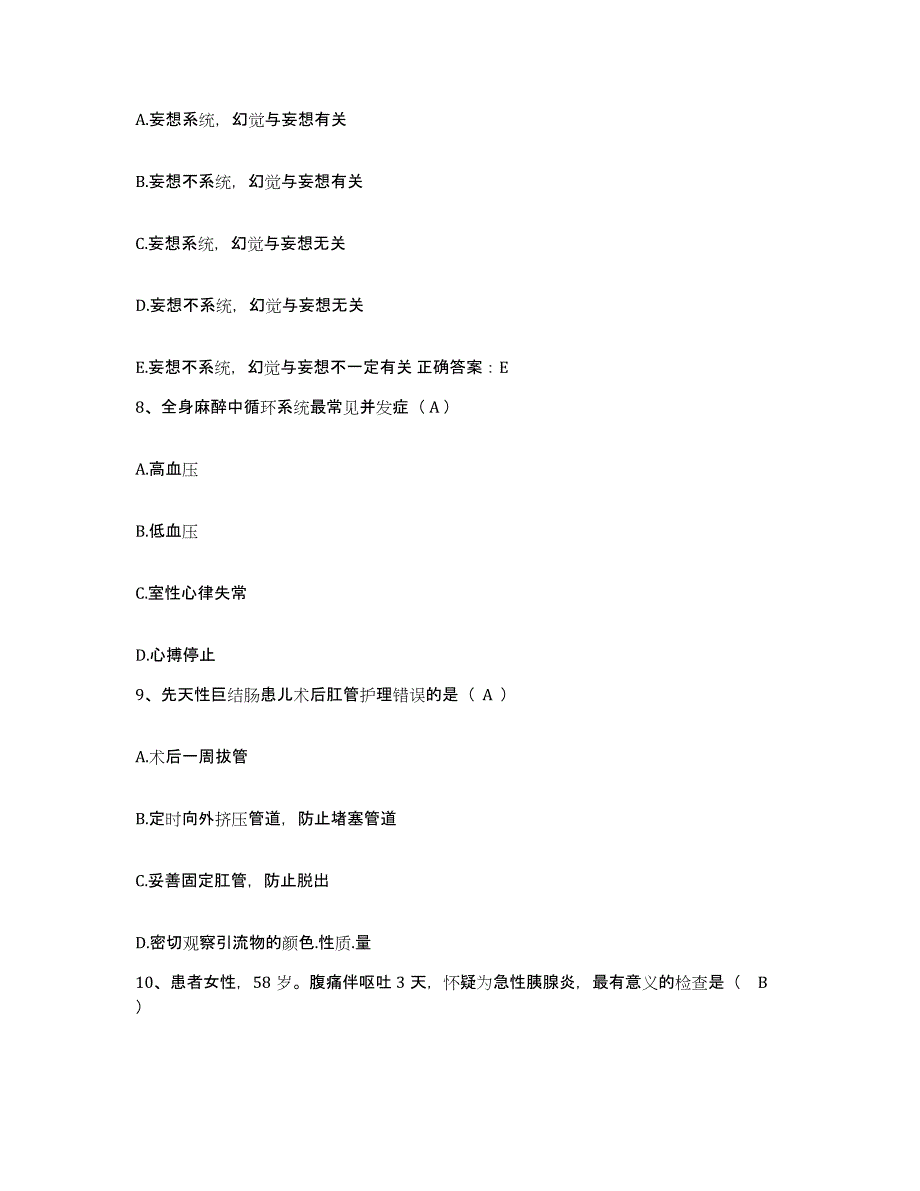 A.妄想系统，幻觉与妄想有关

B.妄想不系统，幻觉与妄想有关

C.妄想系统，幻觉与妄想无关

D.妄想不系统，幻觉与妄想无关

E.妄想不系统，幻觉与妄想不一定有关 正确答案：E

8、全身麻醉中循环系统最常见并发症（A）

A.高血压

B.低血压

C.室性心律失常

D.心搏停止

9、先天性巨结肠患儿术后肛管护理错误的是（ A ）

A.术后一周拔管

B.定时向外挤压管道，防止堵塞管道

C.妥善固定肛管，防止脱出

D.密切观察引流物的颜色.性质.量

10、患者女性，58岁。腹痛伴呕吐3天，怀疑为急性胰腺炎，最有意义的检查是（ B ）